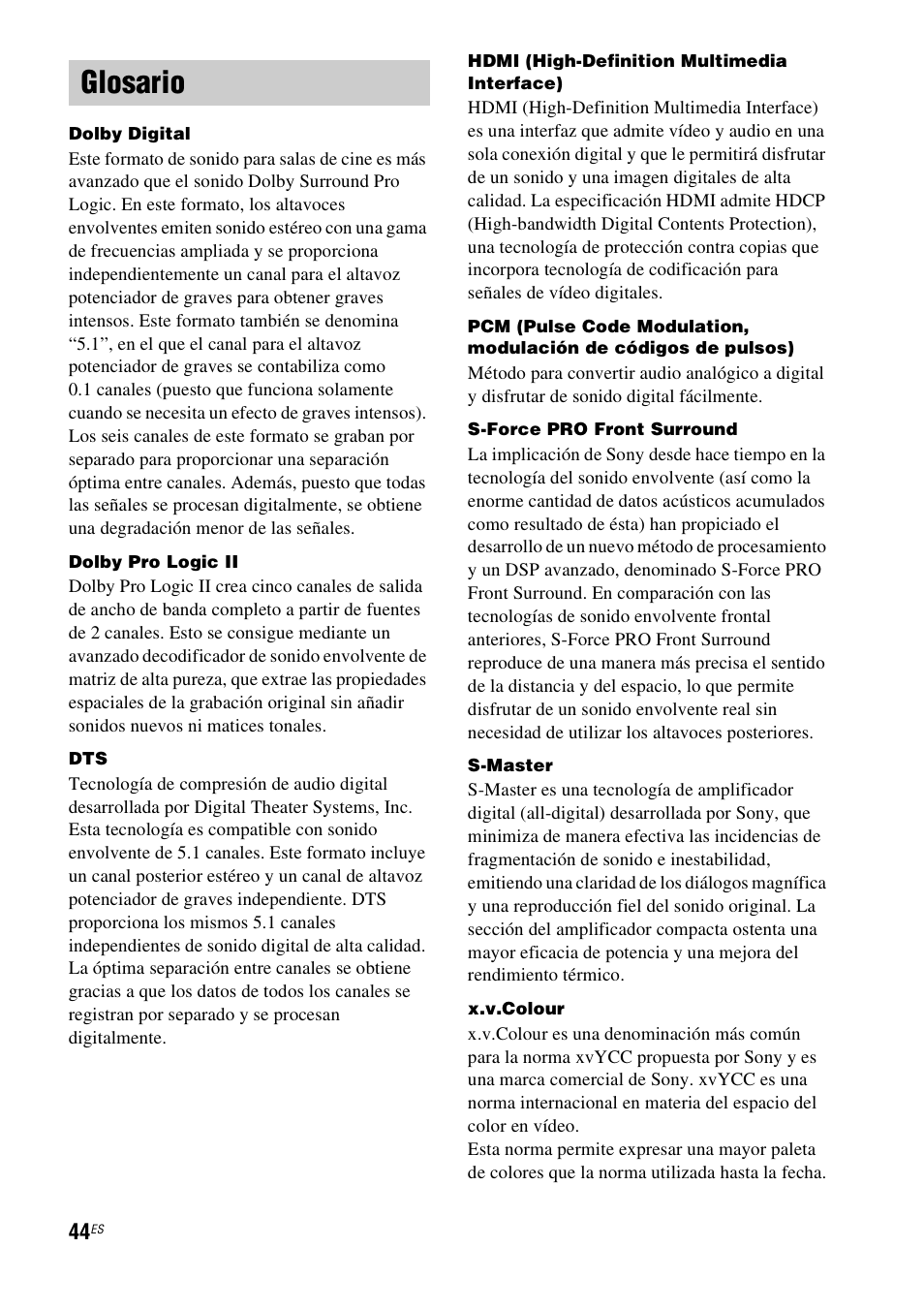 Glosario

Dolby Digital

Este formato de sonido para salas de cine es más avanzado que el sonido Dolby Surround Pro Logic. En este formato, los altavoces envolventes emiten sonido estéreo con una gama de frecuencias ampliada y se proporciona independientemente un canal para el altavoz potenciador de graves para obtener graves intensos. Este formato también se denomina “5.1”, en el que el canal para el altavoz potenciador de graves se contabiliza como 0.1 canales (puesto que funciona solamente cuando se necesita un efecto de graves intensos). Los seis canales de este formato se graban por separado para proporcionar una separación óptima entre canales. Además, puesto que todas las señales se procesan digitalmente, se obtiene una degradación menor de las señales.

Dolby Pro Logic II

Dolby Pro Logic II crea cinco canales de salida de ancho de banda completo a partir de fuentes de 2 canales. Esto se consigue mediante un avanzado decodificador de sonido envolvente de matriz de alta pureza, que extrae las propiedades espaciales de la grabación original sin añadir sonidos nuevos ni matices tonales.

DTS

Tecnología de compresión de audio digital desarrollada por Digital Theater Systems, Inc. Esta tecnología es compatible con sonido envolvente de 5.1 canales. Este formato incluye un canal posterior estéreo y un canal de altavoz potenciador de graves independiente. DTS proporciona los mismos 5.1 canales independientes de sonido digital de alta calidad. La óptima separación entre canales se obtiene gracias a que los datos de todos los canales se registran por separado y se procesan digitalmente.

HDMI (High-Definition Multimedia Interface)

HDMI (High-Definition Multimedia Interface) es una interfaz que admite vídeo y audio en una sola conexión digital y que le permitirá disfrutar de un sonido y una imagen digitales de alta calidad. La especificación HDMI admite HDCP (High-bandwidth Digital Contents Protection), una tecnología de protección contra copias que incorpora tecnología de codificación para señales de vídeo digitales.

PCM (Pulse Code Modulation, modulación de códigos de pulsos)

Método para convertir audio analógico a digital y disfrutar de sonido digital fácilmente.

S-Force PRO Front Surround

La implicación de Sony desde hace tiempo en la tecnología del sonido envolvente (así como la enorme cantidad de datos acústicos acumulados como resultado de ésta) han propiciado el desarrollo de un nuevo método de procesamiento y un DSP avanzado, denominado S-Force PRO Front Surround. En comparación con las tecnologías de sonido envolvente frontal anteriores, S-Force PRO Front Surround reproduce de una manera más precisa el sentido de la distancia y del espacio, lo que permite disfrutar de un sonido envolvente real sin necesidad de utilizar los altavoces posteriores.

S-Master

S-Master es una tecnología de amplificador digital (all-digital) desarrollada por Sony, que minimiza de manera efectiva las incidencias de fragmentación de sonido e inestabilidad, emitiendo una claridad de los diálogos magnífica y una reproducción fiel del sonido original. La sección del amplificador compacta ostenta una mayor eficacia de potencia y una mejora del rendimiento térmico.

x.v.Colour

x.v.Colour es una denominación más común para la norma xvYCC propuesta por Sony y es una marca comercial de Sony. xvYCC es una norma internacional en materia del espacio del color en vídeo.
Esta norma permite expresar una mayor paleta de colores que la norma utilizada hasta la fecha.

44ES